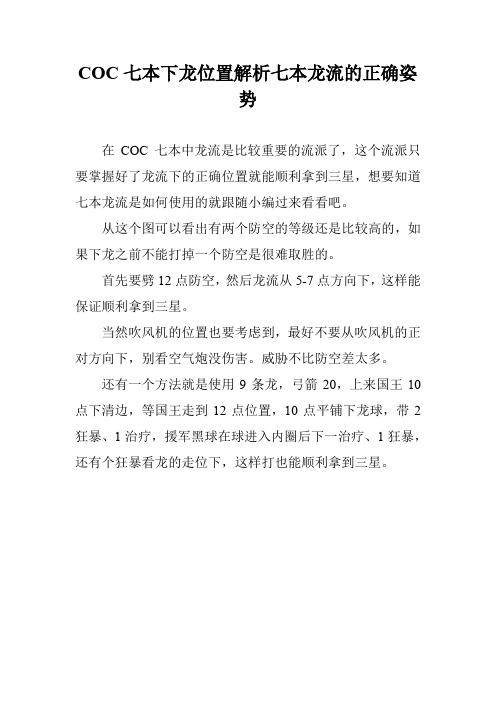 COC 七本下龙位置解析七本龙流的正确姿势

在 COC 七本中龙流是比较重要的流派了，这个流派只要掌握好了龙流下的正确位置就能顺利拿到三星，想要知道七本龙流是如何使用的就跟随小编过来看看吧。

从这个图可以看出有两个防空的等级还是比较高的，如果下龙之前不能打掉一个防空是很难取胜的。

首先要劈 12 点防空，然后龙流从 5-7 点方向下，这样能保证顺利拿到三星。

当然吹风机的位置也要考虑到，最好不要从吹风机的正对方向下，别看空气炮没伤害。威胁不比防空差太多。

还有一个方法就是使用 9 条龙，弓箭 20，上来国王 10 点下清边，等国王走到 12 点位置，10 点平铺下龙球，带 2 狂暴、1 治疗，援军黑球在球进入内圈后下一治疗、1 狂暴，还有个狂暴看龙的走位下，这样打也能顺利拿到三星。